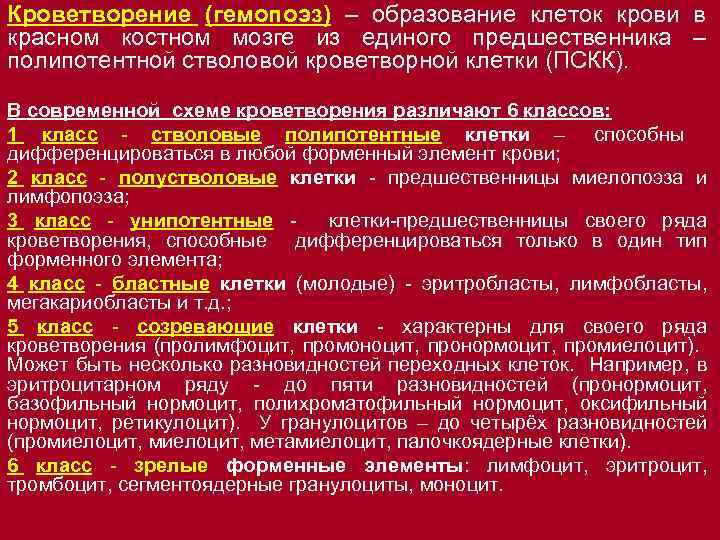 Кроветворение (гемопоэз) – образование клеток крови в красном костном мозге из единого предшественника – полипотентной стволовой кроветворной клетки (ПСКК).

В современной схеме кроветворения различают 6 классов:
1 класс - стволовые полипотентные клетки – способны дифференцироваться в любой форменный элемент крови;
2 класс - полустволовые клетки - предшественницы миелопоэза и лимфопоэза;
3 класс - унипотентные - клетки-предшественницы своего ряда кроветворения, способные дифференцироваться только в один тип форменного элемента;
4 класс - бластные клетки (молодые) - эритробласты, лимфобласты, мегакариобласты и т.д.;
5 класс - созревающие клетки - характерны для своего ряда кроветворения (пролимфоцит, промоноцит, пронормоцит, промиелоцит). Может быть несколько разновидностей переходных клеток. Например, в эритроцитарном ряду - до пяти разновидностей (пронормоцит, базофильный нормоцит, полихроматофильный нормоцит, оксифильный нормоцит, ретикулоцит). У гранулоцитов – до четырёх разновидностей (промиелоцит, миелоцит, метамиелоцит, палочкоядерные клетки).
6 класс - зрелые форменные элементы: лимфоцит, эритроцит, тромбоцит, сегментоядерные гранулоциты, моноцит.